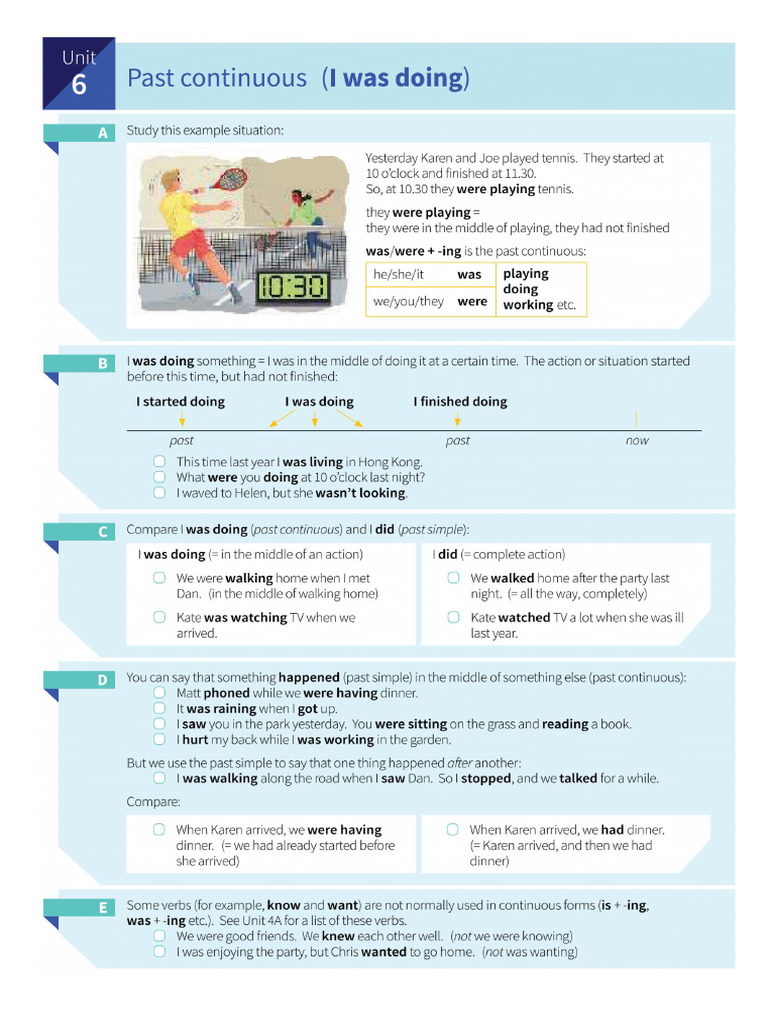 Unit 6 Past continuous (I was doing)

A

Study this example situation:

10:30

Yesterday Karen and Joe played tennis. They started at 10 o'clock and finished at 11.30.
So, at 10.30 they were playing tennis.

they were playing =
they were in the middle of playing, they had not finished

was/were + -ing is the past continuous:

| he/she/it | was | playing doing working etc. |
|---|---|---|
| we/you/they | were | |

B

I was doing something = I was in the middle of doing it at a certain time. The action or situation started before this time, but had not finished:

I started doing I was doing I finished doing

past past now

This time last year I was living in Hong Kong.
What were you doing at 10 o'clock last night?
I waved to Helen, but she wasn't looking.

C

Compare I was doing (past continuous) and I did (past simple):

I was doing (= in the middle of an action)

We were walking home when I met Dan. (in the middle of walking home)

Kate was watching TV when we arrived.

I did (= complete action)

We walked home after the party last night. (= all the way, completely)

Kate watched TV a lot when she was ill last year.

D

You can say that something happened (past simple) in the middle of something else (past continuous):
Matt phoned while we were having dinner.
It was raining when I got up.
I saw you in the park yesterday. You were sitting on the grass and reading a book.
I hurt my back while I was working in the garden.

But we use the past simple to say that one thing happened after another:
I was walking along the road when I saw Dan. So I stopped, and we talked for a while.

Compare:

When Karen arrived, we were having dinner. (= we had already started before she arrived)

When Karen arrived, we had dinner. (= Karen arrived, and then we had dinner)

E

Some verbs (for example, know and want) are not normally used in continuous forms (is + -ing, was + -ing etc.). See Unit 4A for a list of these verbs.
We were good friends. We knew each other well. (not we were knowing)
I was enjoying the party, but Chris wanted to go home. (not was wanting)